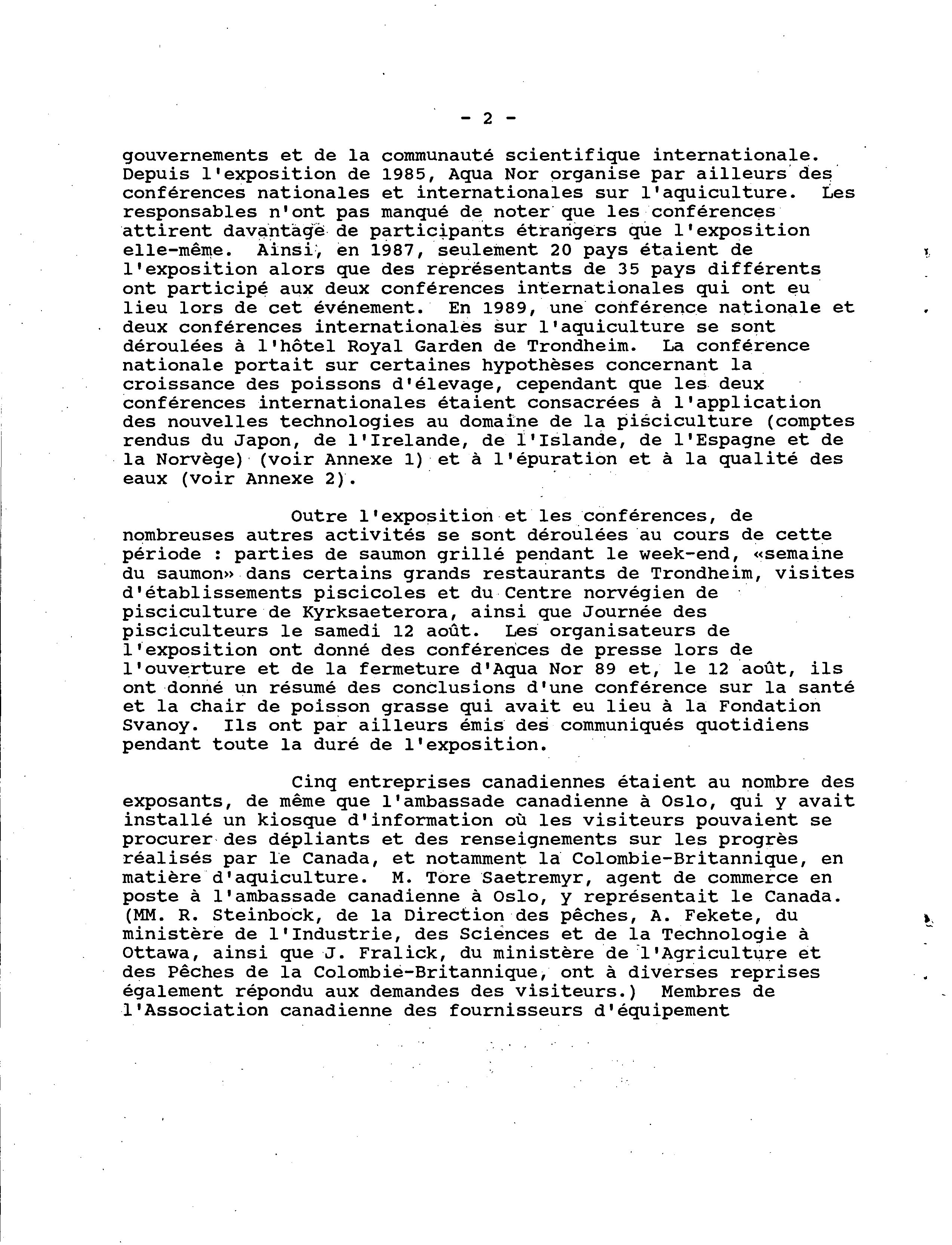 - 2 -

gouvernements et de la communauté scientifique internationale. Depuis l'exposition de 1985, Aqua Nor organise par ailleurs des conférences nationales et internationales sur l'aquiculture. Les responsables n'ont pas manqué de noter que les conférences attirent davantage de participants étrangers que l'exposition elle-même. Ainsi, en 1987, seulement 20 pays étaient de l'exposition alors que des représentants de 35 pays différents ont participé aux deux conférences internationales qui ont eu lieu lors de cet événement. En 1989, une conférence nationale et deux conférences internationales sur l'aquiculture se sont déroulées à l'hôtel Royal Garden de Trondheim. La conférence nationale portait sur certaines hypothèses concernant la croissance des poissons d'élevage, cependant que les deux conférences internationales étaient consacrées à l'application des nouvelles technologies au domaine de la pisciculture (comptes rendus du Japon, de l'Irelande, de l'Islande, de l'Espagne et de la Norvège) (voir Annexe 1) et à l'épuration et à la qualité des eaux (voir Annexe 2).

Outre l'exposition et les conférences, de nombreuses autres activités se sont déroulées au cours de cette période : parties de saumon grillé pendant le week-end, «semaine du saumon» dans certains grands restaurants de Trondheim, visites d'établissements piscicoles et du Centre norvégien de pisciculture de Kyrksaeterora, ainsi que Journée des pisciculteurs le samedi 12 août. Les organisateurs de l'exposition ont donné des conférences de presse lors de l'ouverture et de la fermeture d'Aqua Nor 89 et, le 12 août, ils ont donné un résumé des conclusions d'une conférence sur la santé et la chair de poisson grasse qui avait eu lieu à la Fondation Svanoy. Ils ont par ailleurs émis des communiqués quotidiens pendant toute la duré de l'exposition.

Cinq entreprises canadiennes étaient au nombre des exposants, de même que l'ambassade canadienne à Oslo, qui y avait installé un kiosque d'information où les visiteurs pouvaient se procurer des dépliants et des renseignements sur les progrès réalisés par le Canada, et notamment la Colombie-Britannique, en matière d'aquiculture. M. Tore Saetremyr, agent de commerce en poste à l'ambassade canadienne à Oslo, y représentait le Canada. (MM. R. Steinbock, de la Direction des pêches, A. Fekete, du ministère de l'Industrie, des Sciences et de la Technologie à Ottawa, ainsi que J. Fralick, du ministère de l'Agriculture et des Pêches de la Colombie-Britannique, ont à diverses reprises également répondu aux demandes des visiteurs.) Membres de l'Association canadienne des fournisseurs d'équipement